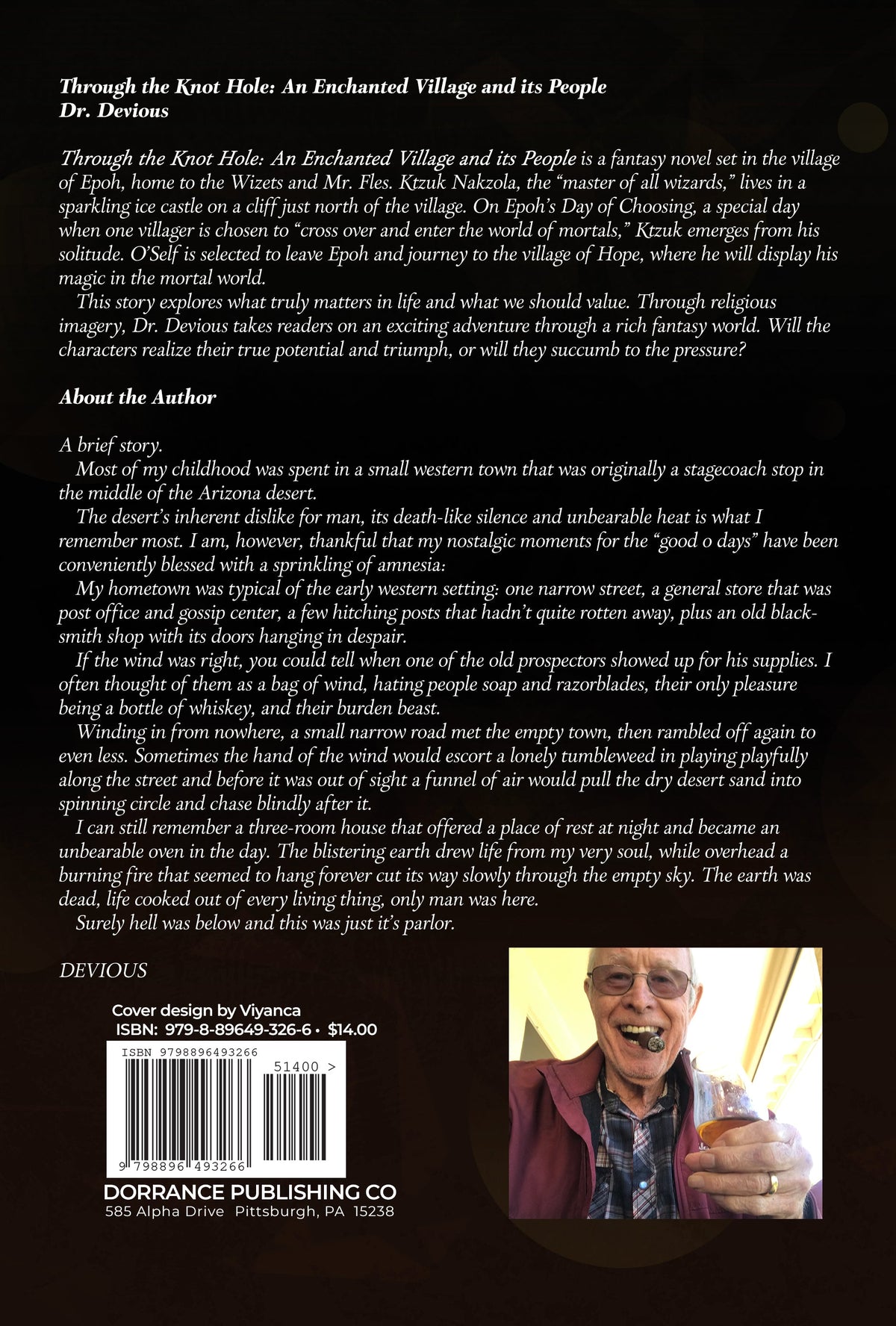 Through the Knot Hole: An Enchanted Village and its People
Dr. Devious

Through the Knot Hole: An Enchanted Village and its People is a fantasy novel set in the village of Epoh, home to the Wizets and Mr. Fles. Ktzuk Nakzola, the "master of all wizards," lives in a sparkling ice castle on a cliff just north of the village. On Epoh's Day of Choosing, a special day when one villager is chosen to "cross over and enter the world of mortals," Ktzuk emerges from his solitude. O'Self is selected to leave Epoh and journey to the village of Hope, where he will display his magic in the mortal world.

This story explores what truly matters in life and what we should value. Through religious imagery, Dr. Devious takes readers on an exciting adventure through a rich fantasy world. Will the characters realize their true potential and triumph, or will they succumb to the pressure?

About the Author

A brief story.

Most of my childhood was spent in a small western town that was originally a stagecoach stop in the middle of the Arizona desert.

The desert's inherent dislike for man, its death-like silence and unbearable heat is what I remember most. I am, however, thankful that my nostalgic moments for the "good o days" have been conveniently blessed with a sprinkling of amnesia:

My hometown was typical of the early western setting: one narrow street, a general store that was post office and gossip center, a few hitching posts that hadn't quite rotten away, plus an old blacksmith shop with its doors hanging in despair.

If the wind was right, you could tell when one of the old prospectors showed up for his supplies. I often thought of them as a bag of wind, hating people soap and razorblades, their only pleasure being a bottle of whiskey, and their burden beast.

Winding in from nowhere, a small narrow road met the empty town, then rambled off again to even less. Sometimes the hand of the wind would escort a lonely tumbleweed in playing playfully along the street and before it was out of sight a funnel of air would pull the dry desert sand into spinning circle and chase blindly after it.

I can still remember a three-room house that offered a place of rest at night and became an unbearable oven in the day. The blistering earth drew life from my very soul, while overhead a burning fire that seemed to hang forever cut its way slowly through the empty sky. The earth was dead, life cooked out of every living thing, only man was here.

Surely hell was below and this was just it's parlor.

DEVIOUS

Cover design by Viyanca
ISBN: 979-8-89649-326-6 • $14.00

ISBN 9798896493266
51400 >
9 798896 493266

DORRANCE PUBLISHING CO
585 Alpha Drive Pittsburgh, PA 15238